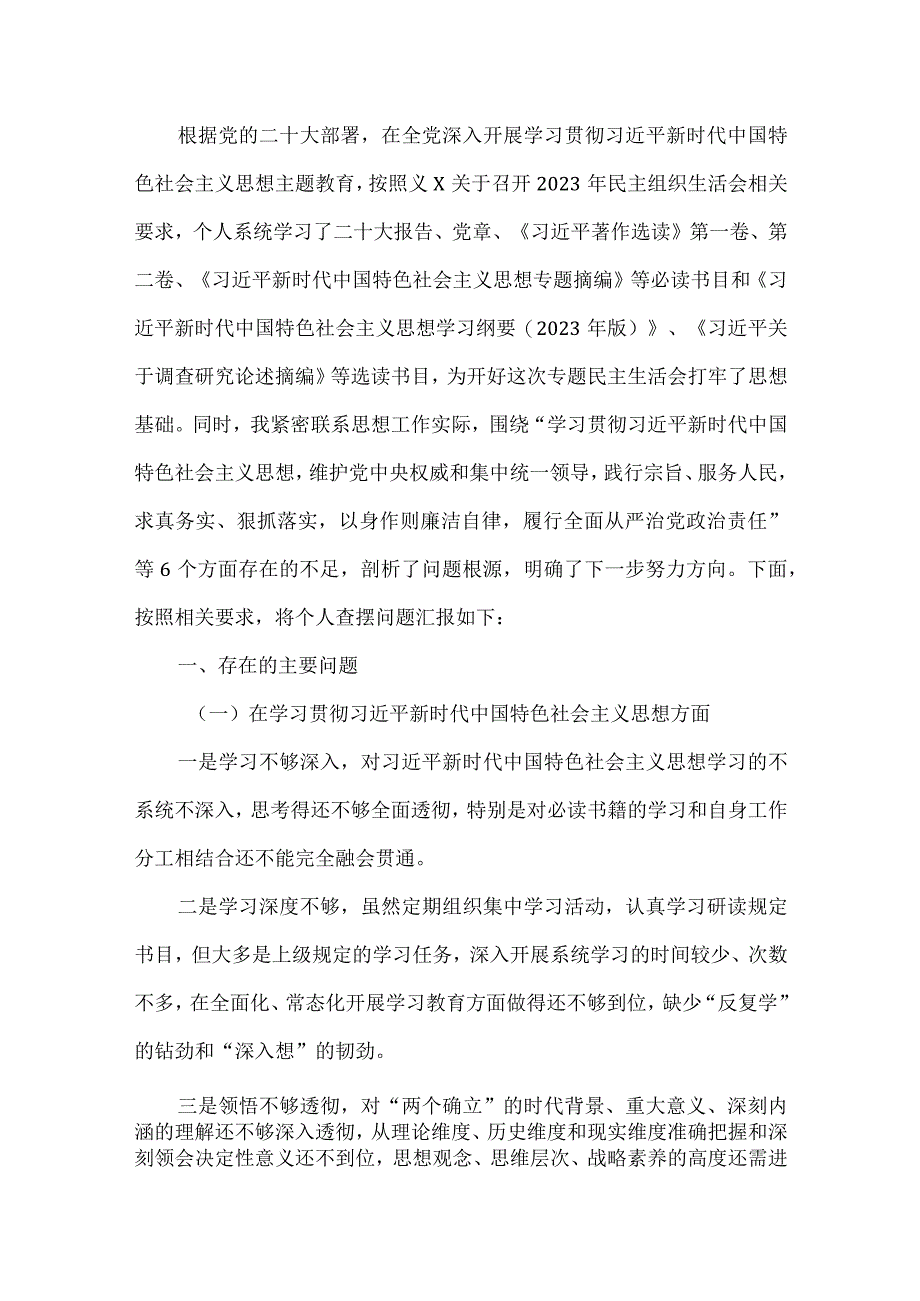 根据党的二十大部署，在全党深入开展学习贯彻习近平新时代中国特色社会主义思想主题教育，按照义X关于召开2023年民主组织生活会相关要求，个人系统学习了二十大报告、党章、《习近平著作选读》第一卷、第二卷、《习近平新时代中国特色社会主义思想专题摘编》等必读书目和《习近平新时代中国特色社会主义思想学习纲要（2023年版）》、《习近平关于调查研究论述摘编》等选读书目，为开好这次专题民主生活会打牢了思想基础。同时，我紧密联系思想工作实际，围绕“学习贯彻习近平新时代中国特色社会主义思想，维护党中央权威和集中统一领导，践行宗旨、服务人民，求真务实、狠抓落实，以身作则廉洁自律，履行全面从严治党政治责任”等6个方面存在的不足，剖析了问题根源，明确了下一步努力方向。下面，按照相关要求，将个人查摆问题汇报如下：

一、存在的主要问题

（一）在学习贯彻习近平新时代中国特色社会主义思想方面

一是学习不够深入，对习近平新时代中国特色社会主义思想学习的不系统不深入，思考得还不够全面透彻，特别是对必读书籍的学习和自身工作分工相结合还不能完全融会贯通。

二是学习深度不够，虽然定期组织集中学习活动，认真学习研读规定书目，但大多是上级规定的学习任务，深入开展系统学习的时间较少、次数不多，在全面化、常态化开展学习教育方面做得还不够到位，缺少“反复学”的钻劲和“深入想”的韧劲。

三是领悟不够透彻，对“两个确立”的时代背景、重大意义、深刻内涵的理解还不够深入透彻，从理论维度、历史维度和现实维度准确把握和深刻领会决定性意义还不到位，思想观念、思维层次、战略素养的高度还需进